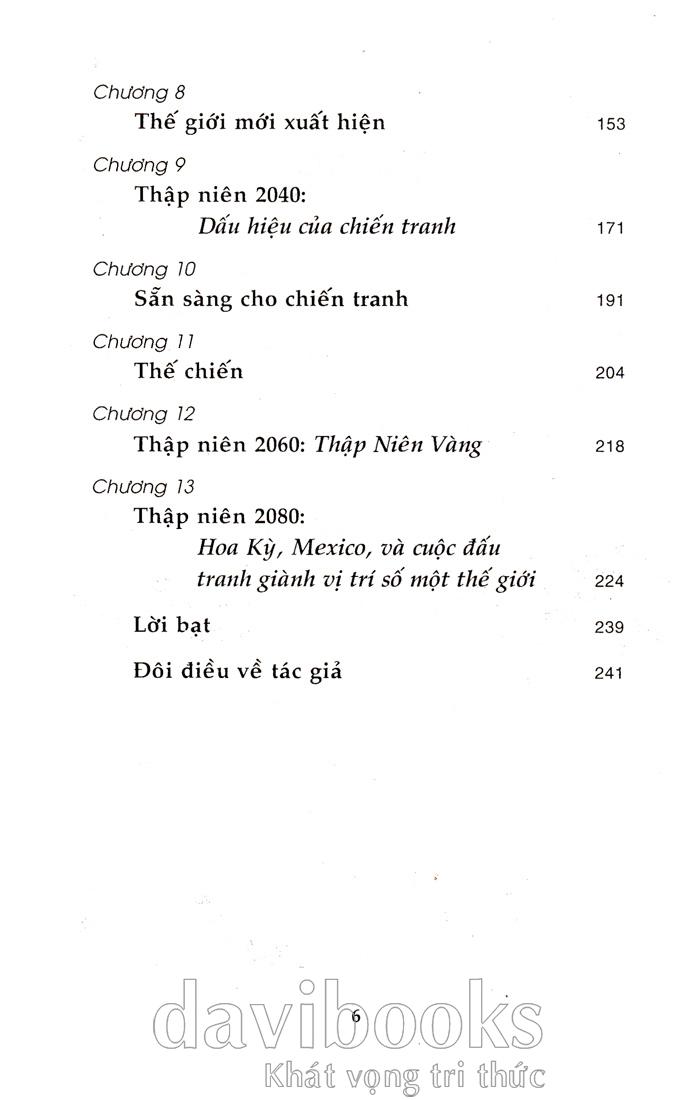 Chương 8
Thế giới mới xuất hiện 153

Chương 9
Thập niên 2040:
Dấu hiệu của chiến tranh 171

Chương 10
Sẵn sàng cho chiến tranh 191

Chương 11
Thế chiến 204

Chương 12
Thập niên 2060: Thập Niên Vàng 218

Chương 13
Thập niên 2080:
Hoa Kỳ, Mexico, và cuộc đấu tranh giành vị trí số một thế giới 224

Lời bạt 239

Đôi điều về tác giả 241

6

davibooks
Khát vọng tri thức